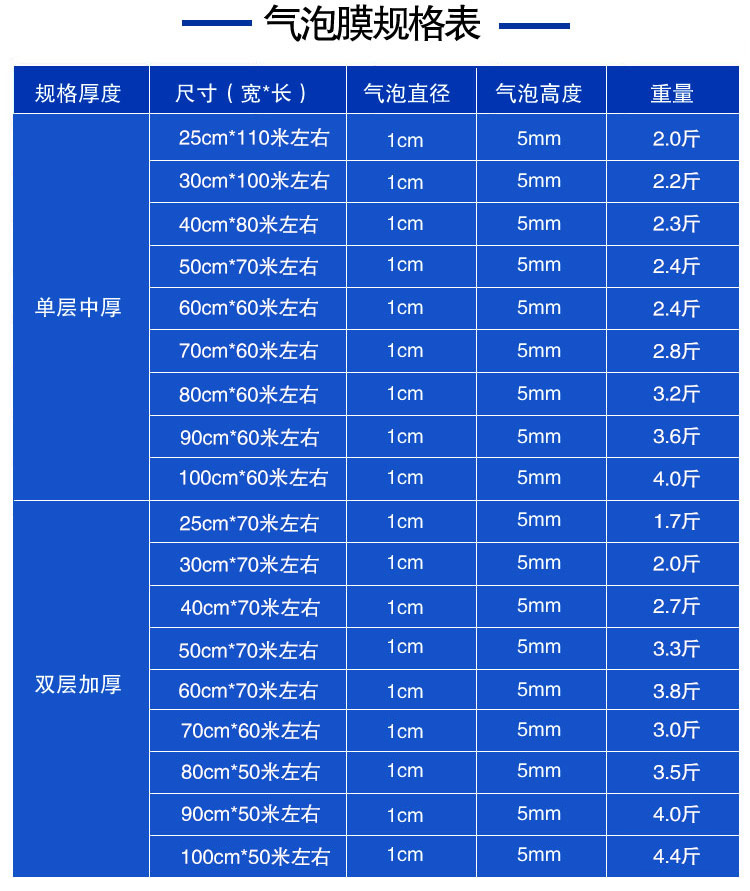 气泡膜规格表

| 规格厚度 | 尺寸（宽*长） | 气泡直径 | 气泡高度 | 重量 |
|---|---|---|---|---|
| 单层中厚 | 25cm*110米左右 | 1cm | 5mm | 2.0斤 |
| | 30cm*100米左右 | 1cm | 5mm | 2.2斤 |
| | 40cm*80米左右 | 1cm | 5mm | 2.3斤 |
| | 50cm*70米左右 | 1cm | 5mm | 2.4斤 |
| | 60cm*60米左右 | 1cm | 5mm | 2.4斤 |
| | 70cm*60米左右 | 1cm | 5mm | 2.8斤 |
| | 80cm*60米左右 | 1cm | 5mm | 3.2斤 |
| | 90cm*60米左右 | 1cm | 5mm | 3.6斤 |
| | 100cm*60米左右 | 1cm | 5mm | 4.0斤 |
| 双层加厚 | 25cm*70米左右 | 1cm | 5mm | 1.7斤 |
| | 30cm*70米左右 | 1cm | 5mm | 2.0斤 |
| | 40cm*70米左右 | 1cm | 5mm | 2.7斤 |
| | 50cm*70米左右 | 1cm | 5mm | 3.3斤 |
| | 60cm*70米左右 | 1cm | 5mm | 3.8斤 |
| | 70cm*60米左右 | 1cm | 5mm | 3.0斤 |
| | 80cm*50米左右 | 1cm | 5mm | 3.5斤 |
| | 90cm*50米左右 | 1cm | 5mm | 4.0斤 |
| | 100cm*50米左右 | 1cm | 5mm | 4.4斤 |